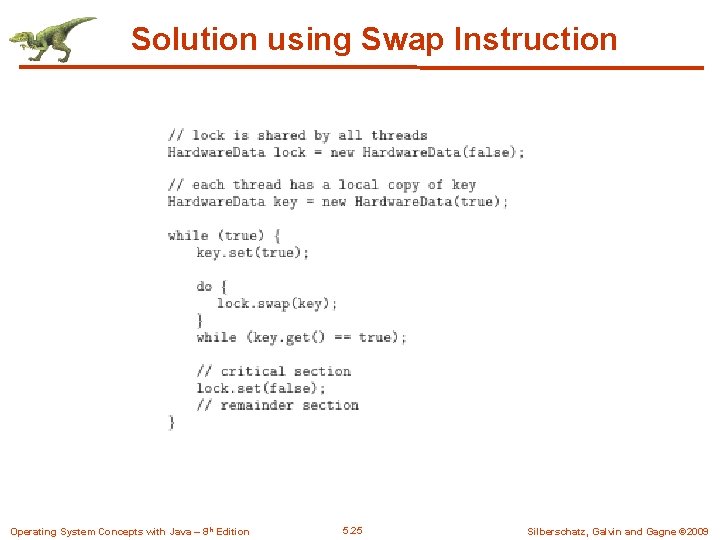 Solution using Swap Instruction

// lock is shared by all threads
HardwareData lock = new HardwareData(false);

// each thread has a local copy of key
HardwareData key = new HardwareData(true);

while (true) {
    key.set(true);

    do {
        lock.swap(key);
    }
    while (key.get() == true);

    // critical section
    lock.set(false);
    // remainder section
}

Operating System Concepts with Java – 8th Edition

5.25

Silberschatz, Galvin and Gagne ©2009